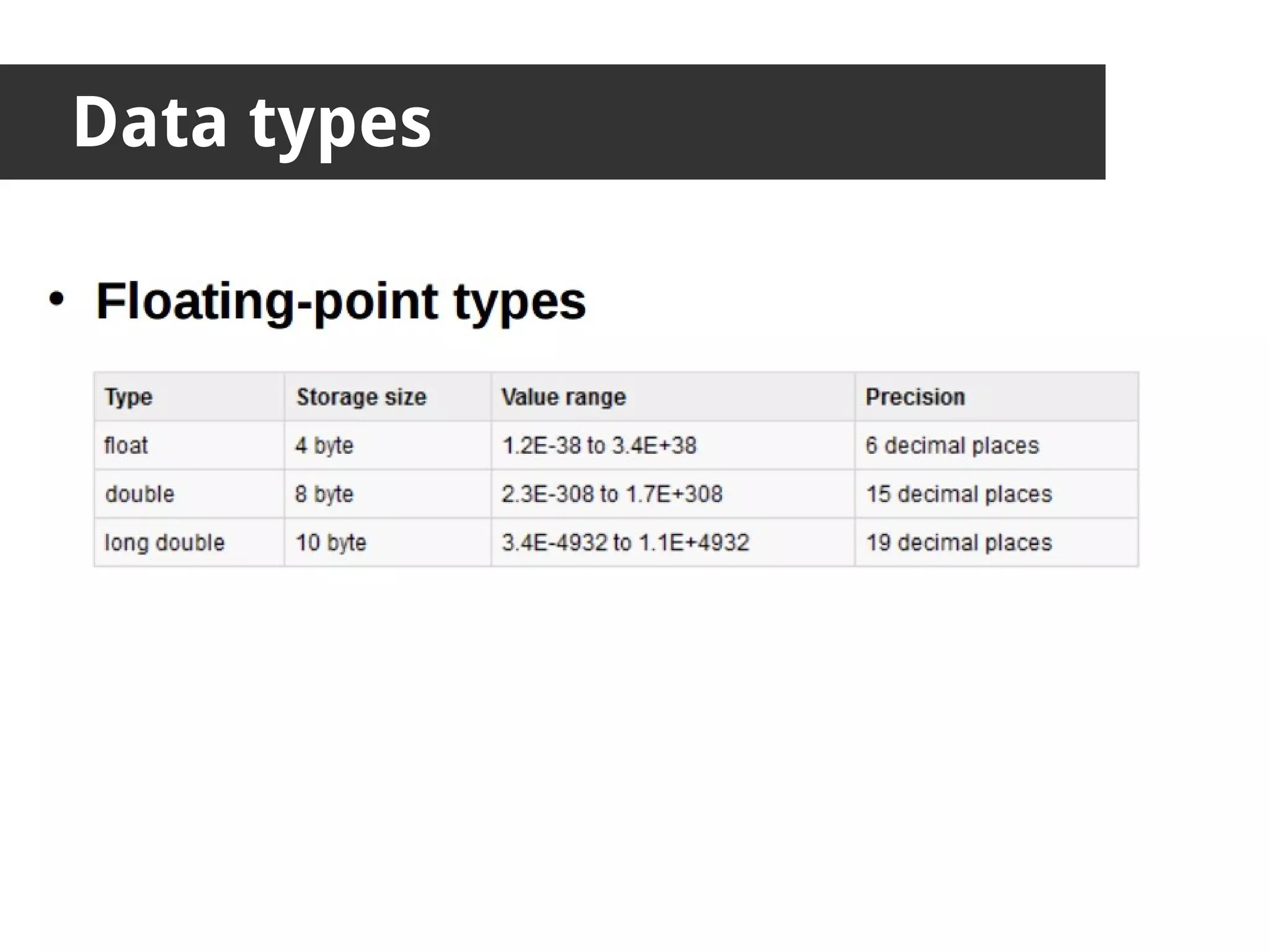 Data types

• Floating-point types

| Type | Storage size | Value range | Precision |
|---|---|---|---|
| float | 4 byte | 1.2E-38 to 3.4E+38 | 6 decimal places |
| double | 8 byte | 2.3E-308 to 1.7E+308 | 15 decimal places |
| long double | 10 byte | 3.4E-4932 to 1.1E+4932 | 19 decimal places |